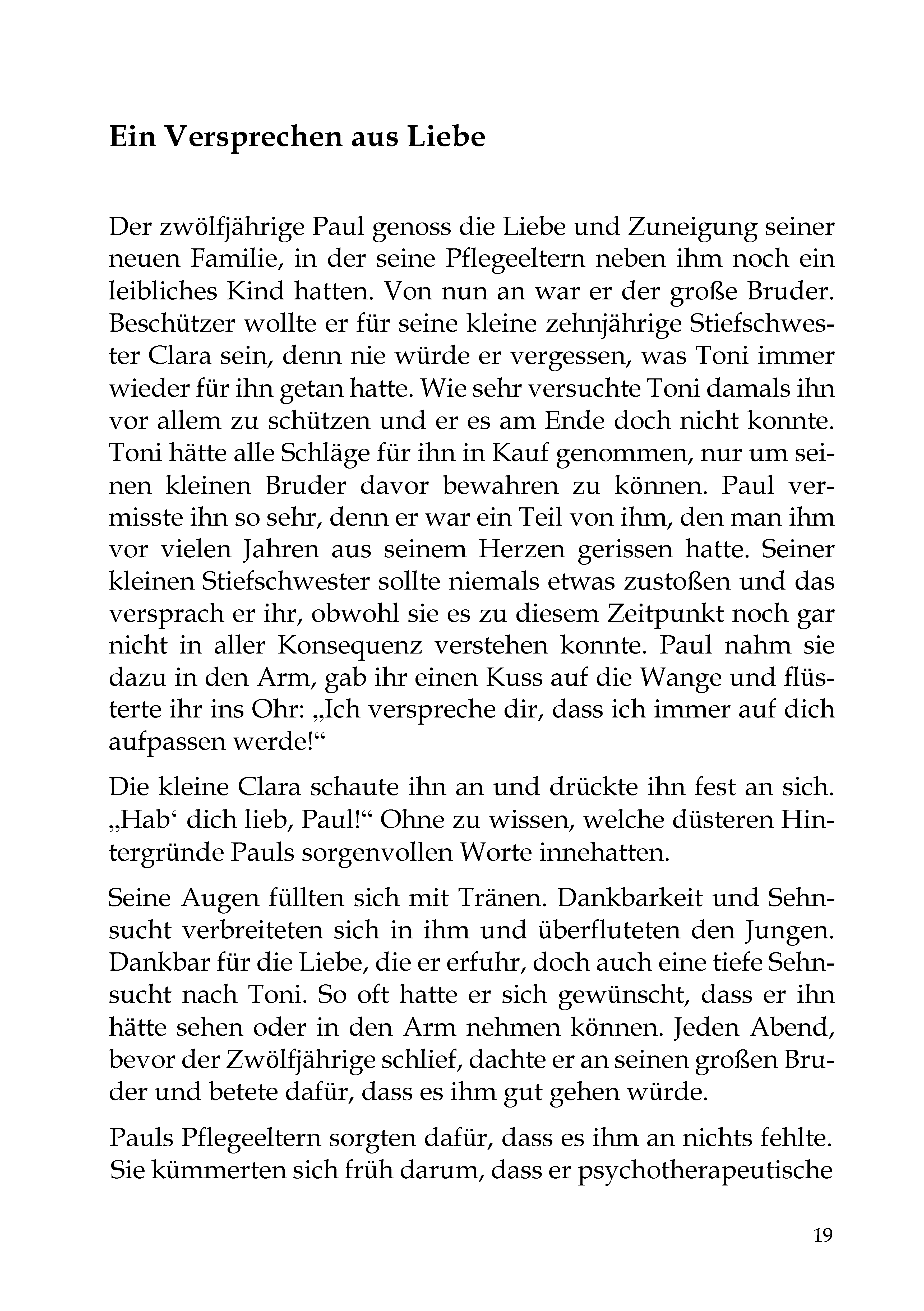 Ein Versprechen aus Liebe

Der zwölfjährige Paul genoss die Liebe und Zuneigung seiner neuen Familie, in der seine Pflegeeltern neben ihm noch ein leibliches Kind hatten. Von nun an war er der große Bruder. Beschützer wollte er für seine kleine zehnjährige Stiefschwester Clara sein, denn nie würde er vergessen, was Toni immer wieder für ihn getan hatte. Wie sehr versuchte Toni damals ihn vor allem zu schützen und er es am Ende doch nicht konnte. Toni hätte alle Schläge für ihn in Kauf genommen, nur um seinen kleinen Bruder davor bewahren zu können. Paul vermisste ihn so sehr, denn er war ein Teil von ihm, den man ihm vor vielen Jahren aus seinem Herzen gerissen hatte. Seiner kleinen Stiefschwester sollte niemals etwas zustoßen und das versprach er ihr, obwohl sie es zu diesem Zeitpunkt noch gar nicht in aller Konsequenz verstehen konnte. Paul nahm sie dazu in den Arm, gab ihr einen Kuss auf die Wange und flüsterte ihr ins Ohr: „Ich verspreche dir, dass ich immer auf dich aufpassen werde!“

Die kleine Clara schaute ihn an und drückte ihn fest an sich. „Hab‘ dich lieb, Paul!“ Ohne zu wissen, welche düsteren Hintergründe Pauls sorgenvollen Worte innehatten.

Seine Augen füllten sich mit Tränen. Dankbarkeit und Sehnsucht verbreiteten sich in ihm und überfluteten den Jungen. Dankbar für die Liebe, die er erfuhr, doch auch eine tiefe Sehnsucht nach Toni. So oft hatte er sich gewünscht, dass er ihn hätte sehen oder in den Arm nehmen können. Jeden Abend, bevor der Zwölfjährige schlief, dachte er an seinen großen Bruder und betete dafür, dass es ihm gut gehen würde.

Pauls Pflegeeltern sorgten dafür, dass es ihm an nichts fehlte. Sie kümmerten sich früh darum, dass er psychotherapeutische

19